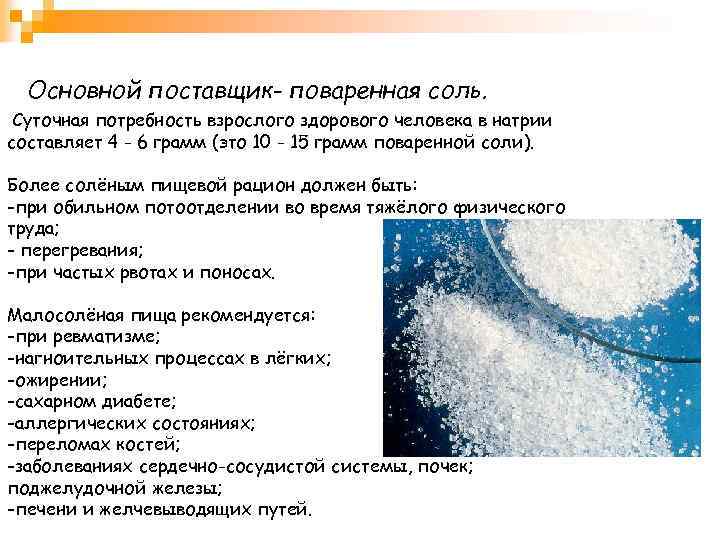 Основной поставщик- поваренная соль.

Суточная потребность взрослого здорового человека в натрии составляет 4 - 6 грамм (это 10 - 15 грамм поваренной соли).

Более солёным пищевой рацион должен быть:
-при обильном потоотделении во время тяжёлого физического труда;
- перегревания;
-при частых рвотах и поносах.

Малосолёная пища рекомендуется:
-при ревматизме;
-нагноительных процессах в лёгких;
-ожирении;
-сахарном диабете;
-аллергических состояниях;
-переломах костей;
-заболеваниях сердечно-сосудистой системы, почек; поджелудочной железы;
-печени и желчевыводящих путей.